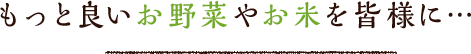 もっと良いお野菜やお米を皆様に…